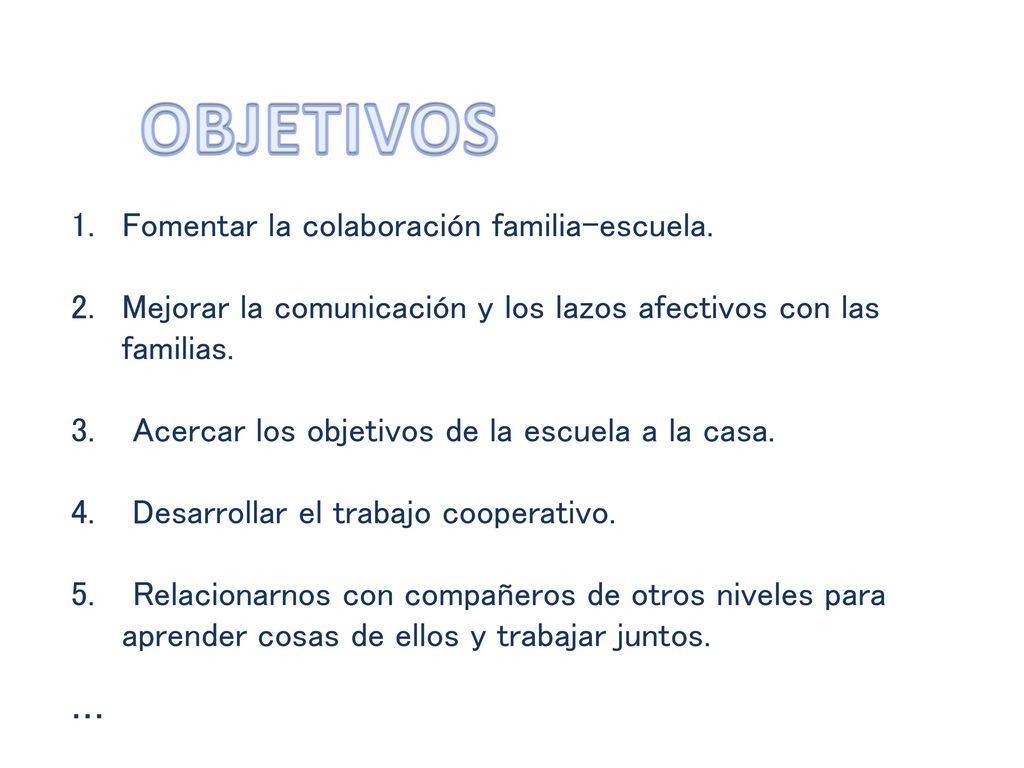 OBJETIVOS

1. Fomentar la colaboración familia-escuela.

2. Mejorar la comunicación y los lazos afectivos con las familias.

3. Acercar los objetivos de la escuela a la casa.

4. Desarrollar el trabajo cooperativo.

5. Relacionarnos con compañeros de otros niveles para aprender cosas de ellos y trabajar juntos.

…